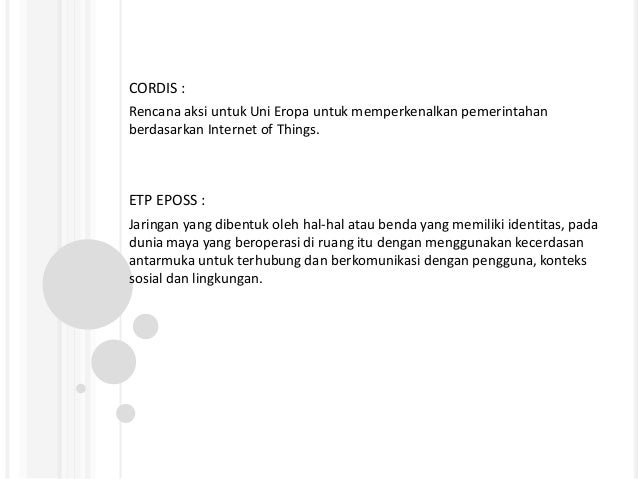 CORDIS :

Rencana aksi untuk Uni Eropa untuk memperkenalkan pemerintahan berdasarkan Internet of Things.

ETP EPOSS :

Jaringan yang dibentuk oleh hal-hal atau benda yang memiliki identitas, pada dunia maya yang beroperasi di ruang itu dengan menggunakan kecerdasan antarmuka untuk terhubung dan berkomunikasi dengan pengguna, konteks sosial dan lingkungan.